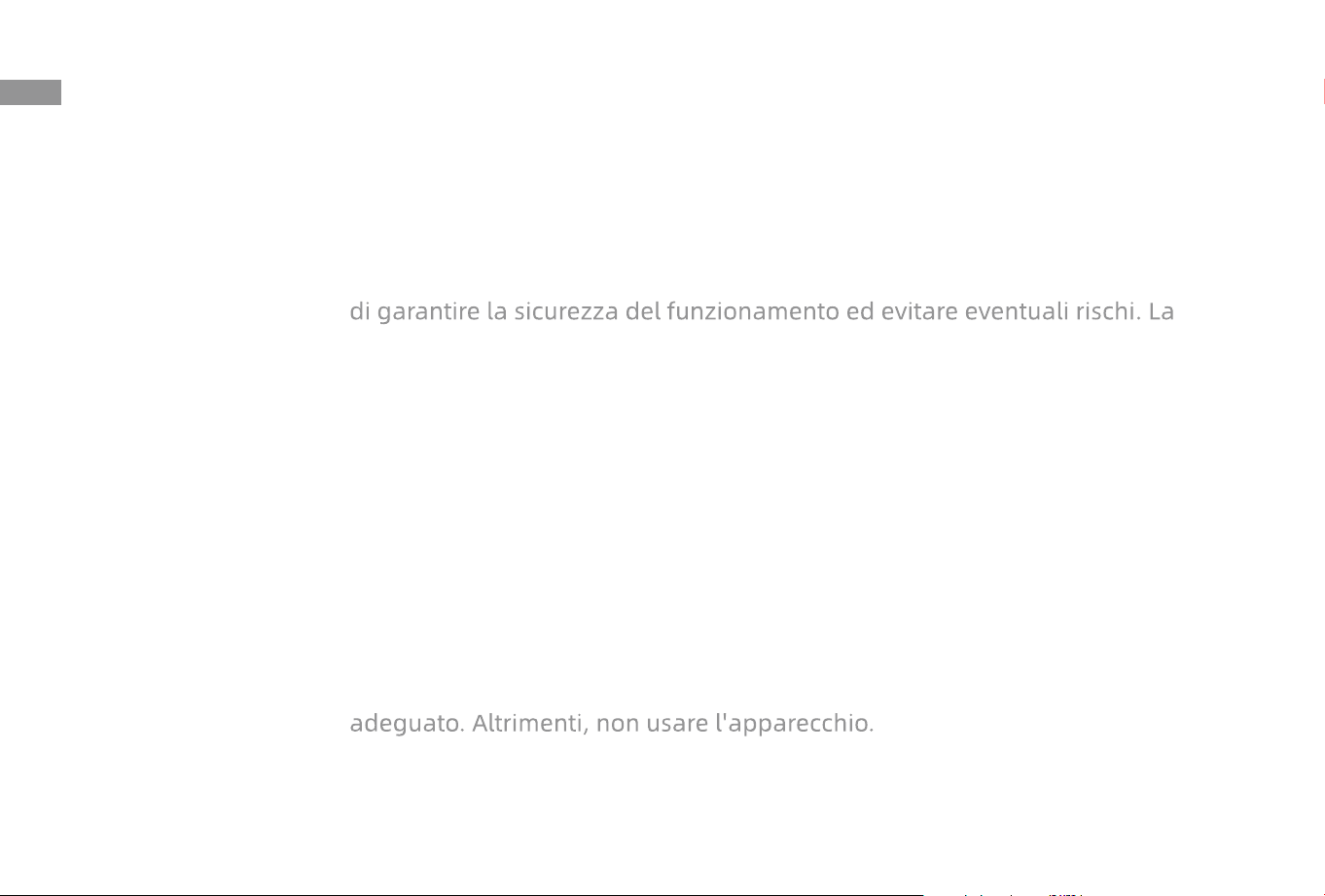 di garantire la sicurezza del funzionamento ed evitare eventuali rischi. La

adeguato. Altrimenti, non usare l'apparecchio.